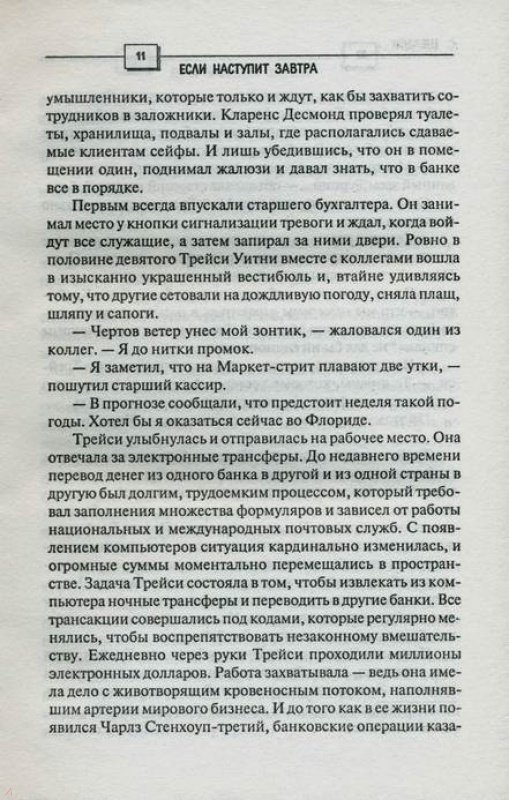 11

ЕСЛИ НАСТУПИТ ЗАВТРА

умышленники, которые только и ждут, как бы захватить сотрудников в заложники. Кларенс Десмонд проверял туалеты, хранилища, подвалы и залы, где располагались сдаваемые клиентам сейфы. И лишь убедившись, что он в помещении один, поднимал жалюзи и давал знать, что в банке все в порядке.

Первым всегда впускали старшего бухгалтера. Он занимал место у кнопки сигнализации тревоги и ждал, когда войдут все служащие, а затем запирал за ними двери. Ровно в половине девятого Трейси Уитни вместе с коллегами вошла в изысканно украшенный вестибюль и, втайне удивляясь тому, что другие сетовали на дождливую погоду, сняла плащ, шляпу и сапоги.

— Чертов ветер унес мой зонтик, — жаловался один из коллег. — Я до нитки промок.

— Я заметил, что на Маркет-стрит плавают две утки, — пошутил старший кассир.

— В прогнозе сообщали, что предстоит неделя такой погоды. Хотел бы я оказаться сейчас во Флориде.

Трейси улыбнулась и отправилась на рабочее место. Она отвечала за электронные трансферы. До недавнего времени перевод денег из одного банка в другой и из одной страны в другую был долгим, трудоемким процессом, который требовал заполнения множества формуляров и зависел от работы национальных и международных почтовых служб. С появлением компьютеров ситуация кардинально изменилась, и огромные суммы моментально перемещались в пространстве. Задача Трейси состояла в том, чтобы извлекать из компьютера ночные трансферы и переводить в другие банки. Все трансакции совершались под кодами, которые регулярно менялись, чтобы воспрепятствовать незаконному вмешательству. Ежедневно через руки Трейси проходили миллионы электронных долларов. Работа захватывала — ведь она имела дело с животворящим кровеносным потоком, наполнявшим артерии мирового бизнеса. И до того как в ее жизни появился Чарлз Стенхоуп-третий, банковские операции каза-